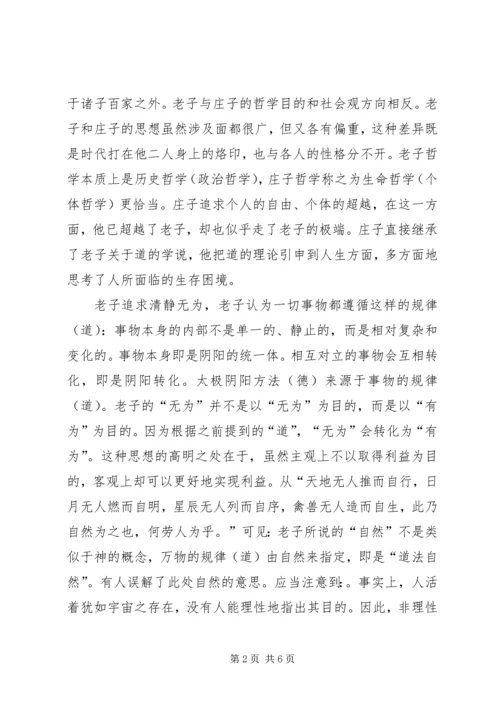 于诸子百家之外。老子与庄子的哲学目的和社会观方向相反。老子和庄子的思想虽然涉及面都很广，但又各有偏重，这种差异既是时代打在他二人身上的烙印，也与各人的性格分不开。老子哲学本质上是历史哲学（政治哲学），庄子哲学称之为生命哲学（个体哲学）更恰当。庄子追求个人的自由、个体的超越，在这一方面，他已超越了老子，却也似乎走了老子的极端。庄子直接继承了老子关于道的学说，他把道的理论引申到人生方面，多方面地思考了人所面临的生存困境。

老子追求清静无为，老子认为一切事物都遵循这样的规律（道）：事物本身的内部不是单一的、静止的，而是相对复杂和变化的。事物本身即是阴阳的统一体。相互对立的事物会互相转化，即是阴阳转化。太极阴阳方法（德）来源于事物的规律（道）。老子的“无为”并不是以“无为”为目的，而是以“有为”为目的。因为根据之前提到的“道”，“无为”会转化为“有为”。这种思想的高明之处在于，虽然主观上不以取得利益为目的，客观上却可以更好地实现利益。从“天地无人推而自行，日月无人燃而自明，星辰无人列而自序，禽兽无人造而自生，此乃自然为之也，何劳人为乎。”可见：老子所说的“自然”不是类似于神的概念，万物的规律（道）由自然来指定，即是“道法自然”。有人误解了此处自然的意思。应当注意到：。事实上，人活着犹如宇宙之存在，没有人能理性地指出其目的。因此，非理性

第 2 页 共 6 页